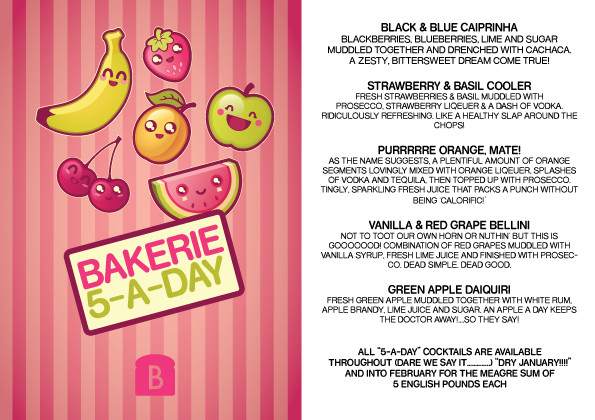 BAKERIE
5-A-DAY

B

BLACK & BLUE CAIPRINHA
BLACKBERRIES, BLUEBERRIES, LIME AND SUGAR MUDDLED TOGETHER AND DRENCHED WITH CACHACA. A ZESTY, BITTERSWEET DREAM COME TRUE!

STRAWBERRY & BASIL COOLER
FRESH STRAWBERRIES & BASIL MUDDLED WITH PROSECCO, STRAWBERRY LIQEUER & A DASH OF VODKA. RIDICULOUSLY REFRESHING. LIKE A HEALTHY SLAP AROUND THE CHOPS!

PURRRRRE ORANGE, MATE!
AS THE NAME SUGGESTS, A PLENTIFUL AMOUNT OF ORANGE SEGMENTS LOVINGLY MIXED WITH ORANGE LIQEUER, SPLASHES OF VODKA AND TEQUILA, THEN TOPPED UP WITH PROSECCO. TINGLY, SPARKLING FRESH JUICE THAT PACKS A PUNCH WITHOUT BEING 'CALORIFIC!'

VANILLA & RED GRAPE BELLINI
NOT TO TOOT OUR OWN HORN OR NUTHIN' BUT THIS IS GOOOOOOD! COMBINATION OF RED GRAPES MUDDLED WITH VANILLA SYRUP, FRESH LIME JUICE AND FINISHED WITH PROSECCO. DEAD SIMPLE. DEAD GOOD.

GREEN APPLE DAIQUIRI
FRESH GREEN APPLE MUDDLED TOGETHER WITH WHITE RUM, APPLE BRANDY, LIME JUICE AND SUGAR. AN APPLE A DAY KEEPS THE DOCTOR AWAY!...SO THEY SAY!

ALL "5-A-DAY" COCKTAILS ARE AVAILABLE THROUGHOUT (DARE WE SAY IT..........) "DRY JANUARY!!!!" AND INTO FEBRUARY FOR THE MEAGRE SUM OF 5 ENGLISH POUNDS EACH